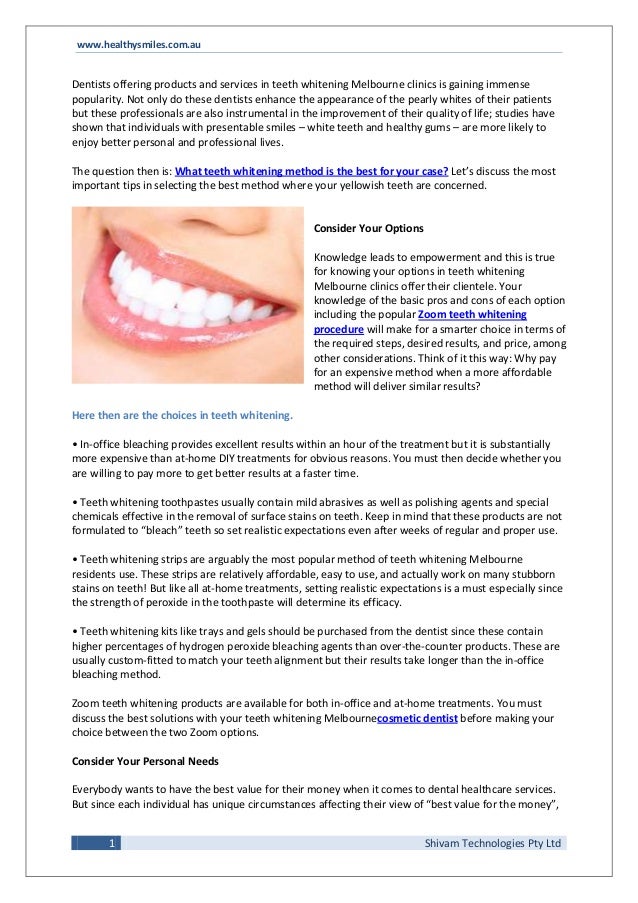 www.healthysmiles.com.au

Dentists offering products and services in teeth whitening Melbourne clinics is gaining immense popularity. Not only do these dentists enhance the appearance of the pearly whites of their patients but these professionals are also instrumental in the improvement of their quality of life; studies have shown that individuals with presentable smiles – white teeth and healthy gums – are more likely to enjoy better personal and professional lives.

The question then is: What teeth whitening method is the best for your case? Let's discuss the most important tips in selecting the best method where your yellowish teeth are concerned.

Consider Your Options

Knowledge leads to empowerment and this is true for knowing your options in teeth whitening Melbourne clinics offer their clientele. Your knowledge of the basic pros and cons of each option including the popular Zoom teeth whitening procedure will make for a smarter choice in terms of the required steps, desired results, and price, among other considerations. Think of it this way: Why pay for an expensive method when a more affordable method will deliver similar results?

Here then are the choices in teeth whitening.

• In-office bleaching provides excellent results within an hour of the treatment but it is substantially more expensive than at-home DIY treatments for obvious reasons. You must then decide whether you are willing to pay more to get better results at a faster time.

• Teeth whitening toothpastes usually contain mild abrasives as well as polishing agents and special chemicals effective in the removal of surface stains on teeth. Keep in mind that these products are not formulated to "bleach" teeth so set realistic expectations even after weeks of regular and proper use.

• Teeth whitening strips are arguably the most popular method of teeth whitening Melbourne residents use. These strips are relatively affordable, easy to use, and actually work on many stubborn stains on teeth! But like all at-home treatments, setting realistic expectations is a must especially since the strength of peroxide in the toothpaste will determine its efficacy.

• Teeth whitening kits like trays and gels should be purchased from the dentist since these contain higher percentages of hydrogen peroxide bleaching agents than over-the-counter products. These are usually custom-fitted to match your teeth alignment but their results take longer than the in-office bleaching method.

Zoom teeth whitening products are available for both in-office and at-home treatments. You must discuss the best solutions with your teeth whitening Melbournecosmetic dentist before making your choice between the two Zoom options.

Consider Your Personal Needs

Everybody wants to have the best value for their money when it comes to dental healthcare services. But since each individual has unique circumstances affecting their view of "best value for the money",

1 Shivam Technologies Pty Ltd